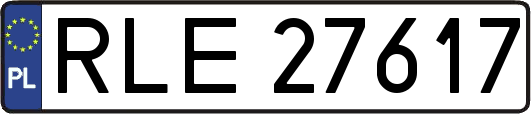 PL
RLE 27617